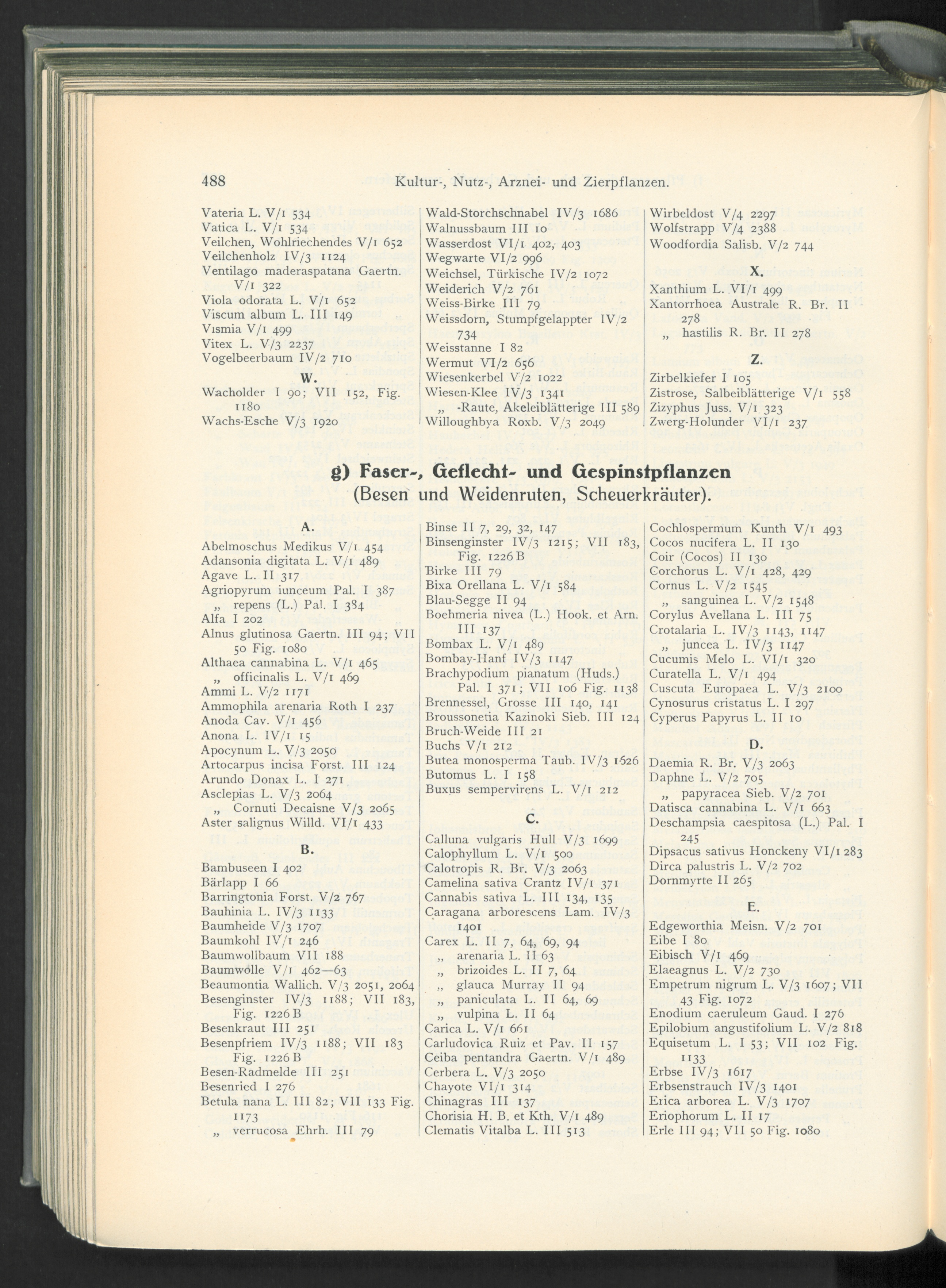 488 Kultur-, Nutz-, Arznei- und Zierpflanzen.

Vateria L. V/1 534
Vatica L. V/1 534
Veilchen, Wohlriechendes V/1 652
Veilchenholz IV/3 1124
Ventilago maderaspatana Gaertn. V/1 322
Viola odorata L. V/1 652
Viscum album L. III 149
Vismia V/1 499
Vitex L. V/3 2237
Vogelbeerbaum IV/2 710

W.

Wacholder I 90; VII 152, Fig. 1180
Wachs-Esche V/3 1920

Wald-Storchschnabel IV/3 1686
Walnussbaum III 10
Wasserdost VI/1 402, 403
Wegwarte VI/2 996
Weichsel, Türkische IV/2 1072
Weiderich V/2 761
Weiss-Birke III 79
Weissdorn, Stumpfgelappter IV/2 734
Weisstanne I 82
Wermut VI/2 656
Wiesenkerbel V/2 1022
Wiesen-Klee IV/3 1341
„ -Raute, Akeleiblätterige III 589
Willoughbya Roxb. V/3 2049

Wirbeldost V/4 2297
Wolfstrapp V/4 2388
Woodfordia Salisb. V/2 744

X.

Xanthium L. VI/1 499
Xantorrhoea Australe R. Br. II 278
„ hastilis R. Br. II 278

Z.

Zirbelkiefer I 105
Zistrose, Salbeiblätterige V/1 558
Zizyphus Juss. V/1 323
Zwerg-Holunder VI/1 237

g) Faser-, Geflecht- und Gespinstpflanzen
(Besen und Weidenruten, Scheuerkräuter).

A.

Abelmoschus Medikus V/1 454
Adansonia digitata L. V/1 489
Agave L. II 317
Agriopyrum iunceum Pal. I 387
„ repens (L.) Pal. I 384
Alfa I 202
Alnus glutinosa Gaertn. III 94; VII 50 Fig. 1080
Althaea cannabina L. V/1 465
„ officinalis L. V/1 469
Ammi L. V/2 1171
Ammophila arenaria Roth I 237
Anoda Cav. V/1 456
Anona L. IV/1 15
Apocynum L. V/3 2050
Artocarpus incisa Forst. III 124
Arundo Donax L. I 271
Asclepias L. V/3 2064
„ Cornuti Decaisne V/3 2065
Aster salignus Willd. VI/1 433

B.

Bambuseen I 402
Bärlapp I 66
Barringtonia Forst. V/2 767
Bauhinia L. IV/3 1133
Baumheide V/3 1707
Baumkohl IV/1 246
Baumwollbaum VII 188
Baumwolle V/1 462—63
Beaumontia Wallich. V/3 2051, 2064
Besenginster IV/3 1188; VII 183, Fig. 1226 B
Besenkraut III 251
Besenpfriem IV/3 1188; VII 183 Fig. 1226 B
Besen-Radmelde III 251
Besenried I 276
Betula nana L. III 82; VII 133 Fig. 1173
„ verrucosa Ehrh. III 79

Binse II 7, 29, 32, 147
Binsenginster IV/3 1215; VII 183, Fig. 1226 B
Birke III 79
Bixa Orellana L. V/1 584
Blau-Segge II 94
Boehmeria nivea (L.) Hook. et Arn. III 137
Bombax L. V/1 489
Bombay-Hanf IV/3 1147
Brachypodium pianatum (Huds.) Pal. I 371; VII 106 Fig. 1138
Brennessel, Grosse III 140, 141
Broussonetia Kazinoki Sieb. III 124
Bruch-Weide III 21
Buchs V/1 212
Butea monosperma Taub. IV/3 1626
Butomus L. I 158
Buxus sempervirens L. V/1 212

C.

Calluna vulgaris Hull V/3 1699
Calophyllum L. V/1 500
Calotropis R. Br. V/3 2063
Camelina sativa Crantz IV/1 371
Cannabis sativa L. III 134, 135
Caragana arborescens Lam. IV/3 1401
Carex L. II 7, 64, 69, 94
„ arenaria L. II 63
„ brizoides L. II 7, 64
„ glauca Murray II 94
„ paniculata L. II 64, 69
„ vulpina L. II 64
Carica L. V/1 661
Carludovica Ruiz et Pav. II 157
Ceiba pentandra Gaertn. V/1 489
Cerbera L. V/3 2050
Chayote VI/1 314
Chinagras III 137
Chorisia H. B. et Kth. V/1 489
Clematis Vitalba L. III 513

Cochlospermum Kunth V/1 493
Cocos nucifera L. II 130
Coir (Cocos) II 130
Corchorus L. V/1 428, 429
Cornus L. V/2 1545
„ sanguinea L. V/2 1548
Corylus Avellana L. III 75
Crotalaria L. IV/3 1143, 1147
„ juncea L. IV/3 1147
Cucumis Melo L. VI/1 320
Curatella L. V/1 494
Cuscuta Europaea L. V/3 2100
Cynosurus cristatus L. I 297
Cyperus Papyrus L. II 10

D.

Daemia R. Br. V/3 2063
Daphne L. V/2 705
„ papyracea Sieb. V/2 701
Datisca cannabina L. V/1 663
Deschampsia caespitosa (L.) Pal. I 245
Dipsacus sativus Honckeny VI/1 283
Dirca palustris L. V/2 702
Dornmyrte II 265

E.

Edgeworthia Meisn. V/2 701
Eibe I 80
Eibisch V/1 469
Elaeagnus L. V/2 730
Empetrum nigrum L. V/3 1607; VII 43 Fig. 1072
Enodium caeruleum Gaud. I 276
Epilobium angustifolium L. V/2 818
Equisetum L. I 53; VII 102 Fig. 1133
Erbse IV/3 1617
Erbsenstrauch IV/3 1401
Erica arborea L. V/3 1707
Eriophorum L. II 17
Erle III 94; VII 50 Fig. 1080